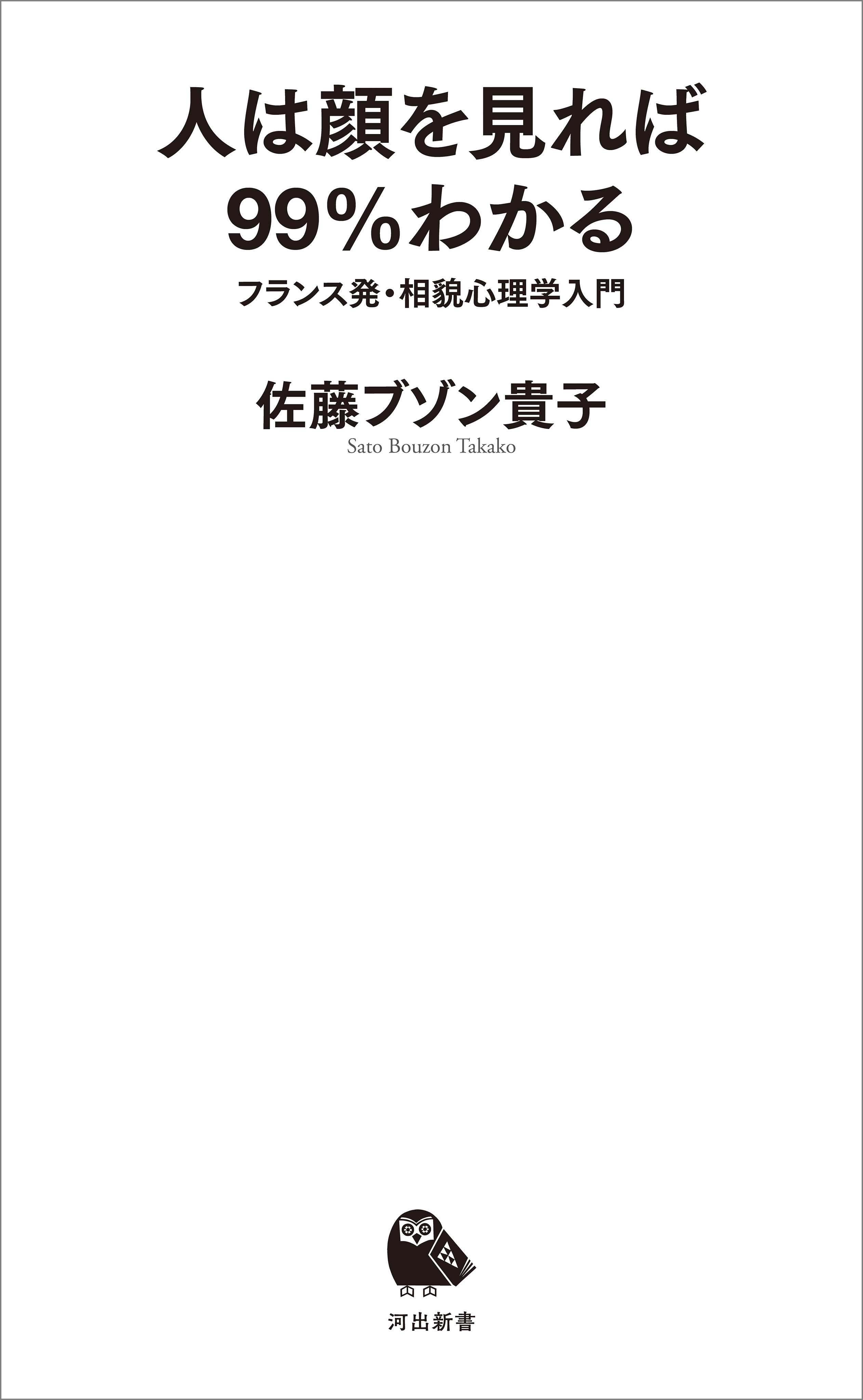 人は顔を見れば
99%わかる

フランス発・相貌心理学入門

佐藤ブゾン貴子
Sato Bouzon Takako

河出新書